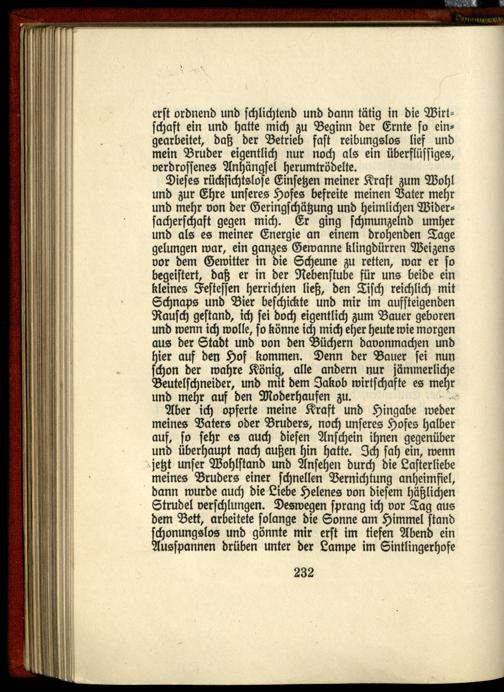 erst ordnend und schlichtend und dann tätig in die Wirtschaft ein und hatte mich zu Beginn der Ernte so eingearbeitet, daß der Betrieb fast reibungslos lief und mein Bruder eigentlich nur noch als ein überflüssiges, verdrossenes Anhängsel herumtrödelte.

Dieses rücksichtslose Einsetzen meiner Kraft zum Wohl und zur Ehre unseres Hofes befreite meinen Vater mehr und mehr von der Geringschätzung und heimlichen Widersacherschaft gegen mich. Er ging schmunzelnd umher und als es meiner Energie an einem drohenden Tage gelungen war, ein ganzes Gewanne klingdürren Weizens vor dem Gewitter in die Scheune zu retten, war er so begeistert, daß er in der Nebenstube für uns beide ein kleines Festessen herrichten ließ, den Tisch reichlich mit Schnaps und Bier beschickte und mir im aufsteigenden Rausch gestand, ich sei doch eigentlich zum Bauer geboren und wenn ich wolle, so könne ich mich eher heute wie morgen aus der Stadt und von den Büchern davonmachen und hier auf den Hof kommen. Denn der Bauer sei nun schon der wahre König, alle andern nur jämmerliche Beutelschneider, und mit dem Jakob wirtschafte es mehr und mehr auf den Moderhaufen zu.

Aber ich opferte meine Kraft und Hingabe weder meines Vaters oder Bruders, noch unseres Hofes halber auf, so sehr es auch diesen Anschein ihnen gegenüber und überhaupt nach außen hin hatte. Ich sah ein, wenn jetzt unser Wohlstand und Ansehen durch die Lasterliebe meines Bruders einer schnellen Vernichtung anheimfiel, dann wurde auch die Liebe Helenes von diesem häßlichen Strudel verschlungen. Deswegen sprang ich vor Tag aus dem Bett, arbeitete solange die Sonne am Himmel stand schonungslos und gönnte mir erst im tiefen Abend ein Ausspannen drüben unter der Lampe im Sintlingerhofe

232